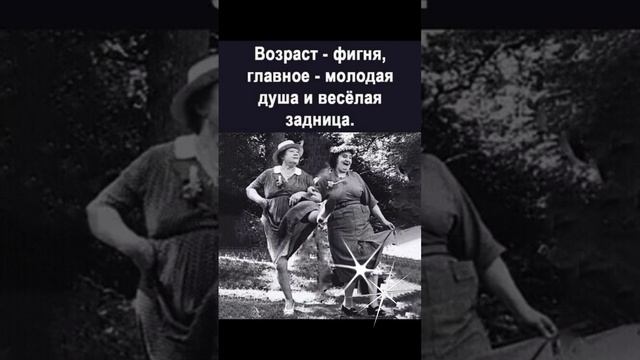 Возраст - фигня, главное - молодая душа и весёлая задница.